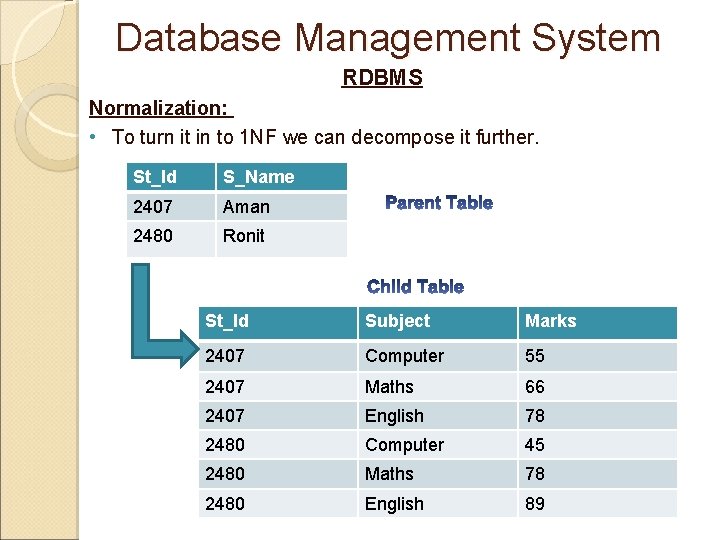 Database Management System

RDBMS

Normalization:

• To turn it in to 1NF we can decompose it further.

| St_Id | S_Name |
|---|---|
| 2407 | Aman |
| 2480 | Ronit |

Parent Table

Child Table

| St_Id | Subject | Marks |
|---|---|---|
| 2407 | Computer | 55 |
| 2407 | Maths | 66 |
| 2407 | English | 78 |
| 2480 | Computer | 45 |
| 2480 | Maths | 78 |
| 2480 | English | 89 |